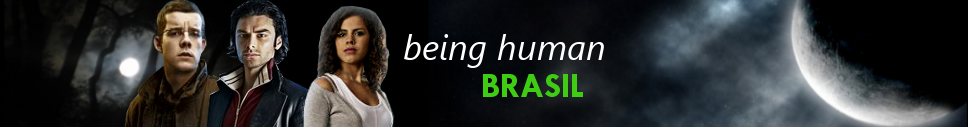 being human
BRASIL